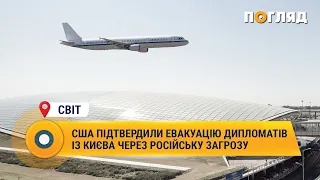 ПОГЛЯД

СВІТ

США ПІДТВЕРДИЛИ ЕВАКУАЦІЮ ДИПЛОМАТІВ ІЗ КИЄВА ЧЕРЕЗ РОСІЙСЬКУ ЗАГРОЗУ